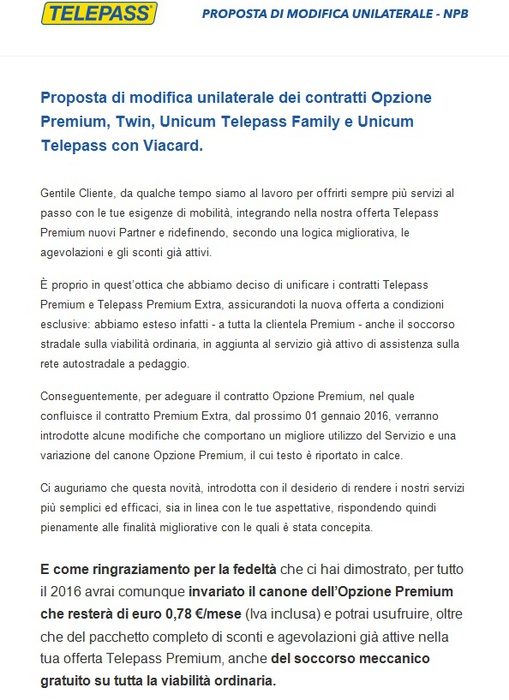 TELEPASS

PROPOSTA DI MODIFICA UNILATERALE - NPB

Proposta di modifica unilaterale dei contratti Opzione Premium, Twin, Unicum Telepass Family e Unicum Telepass con Viacard.

Gentile Cliente, da qualche tempo siamo al lavoro per offrirti sempre più servizi al passo con le tue esigenze di mobilità, integrando nella nostra offerta Telepass Premium nuovi Partner e ridefinendo, secondo una logica migliorativa, le agevolazioni e gli sconti già attivi.

È proprio in quest'ottica che abbiamo deciso di unificare i contratti Telepass Premium e Telepass Premium Extra, assicurandoti la nuova offerta a condizioni esclusive: abbiamo esteso infatti - a tutta la clientela Premium - anche il soccorso stradale sulla viabilità ordinaria, in aggiunta al servizio già attivo di assistenza sulla rete autostradale a pedaggio.

Conseguentemente, per adeguare il contratto Opzione Premium, nel quale confluisce il contratto Premium Extra, dal prossimo 01 gennaio 2016, verranno introdotte alcune modifiche che comportano un migliore utilizzo del Servizio e una variazione del canone Opzione Premium, il cui testo è riportato in calce.

Ci auguriamo che questa novità, introdotta con il desiderio di rendere i nostri servizi più semplici ed efficaci, sia in linea con le tue aspettative, rispondendo quindi pienamente alle finalità migliorative con le quali è stata concepita.

E come ringraziamento per la fedeltà che ci hai dimostrato, per tutto il 2016 avrai comunque invariato il canone dell'Opzione Premium che resterà di euro 0,78 €/mese (Iva inclusa) e potrai usufruire, oltre che del pacchetto completo di sconti e agevolazioni già attive nella tua offerta Telepass Premium, anche del soccorso meccanico gratuito su tutta la viabilità ordinaria.